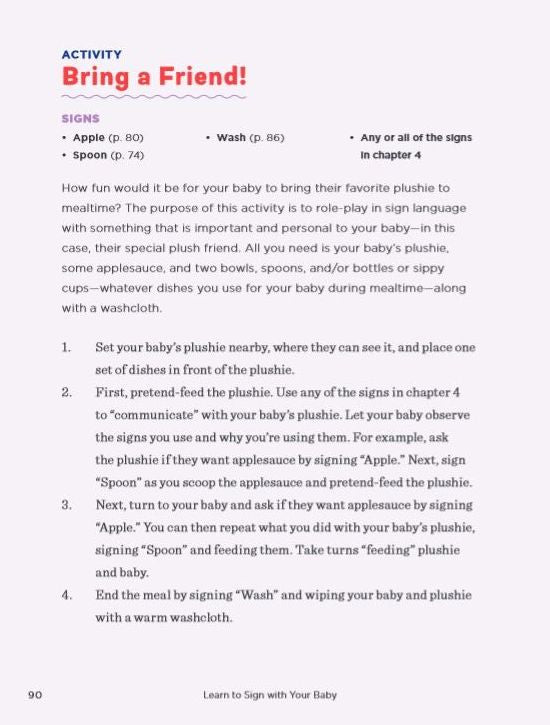 ACTIVITY
Bring a Friend!

SIGNS
• Apple (p. 80)
• Spoon (p. 74)
• Wash (p. 86)
• Any or all of the signs in chapter 4

How fun would it be for your baby to bring their favorite plushie to mealtime? The purpose of this activity is to role-play in sign language with something that is important and personal to your baby—in this case, their special plush friend. All you need is your baby's plushie, some applesauce, and two bowls, spoons, and/or bottles or sippy cups—whatever dishes you use for your baby during mealtime—along with a washcloth.

1. Set your baby's plushie nearby, where they can see it, and place one set of dishes in front of the plushie.
2. First, pretend-feed the plushie. Use any of the signs in chapter 4 to "communicate" with your baby's plushie. Let your baby observe the signs you use and why you're using them. For example, ask the plushie if they want applesauce by signing "Apple." Next, sign "Spoon" as you scoop the applesauce and pretend-feed the plushie.
3. Next, turn to your baby and ask if they want applesauce by signing "Apple." You can then repeat what you did with your baby's plushie, signing "Spoon" and feeding them. Take turns "feeding" plushie and baby.
4. End the meal by signing "Wash" and wiping your baby and plushie with a warm washcloth.

90 Learn to Sign with Your Baby